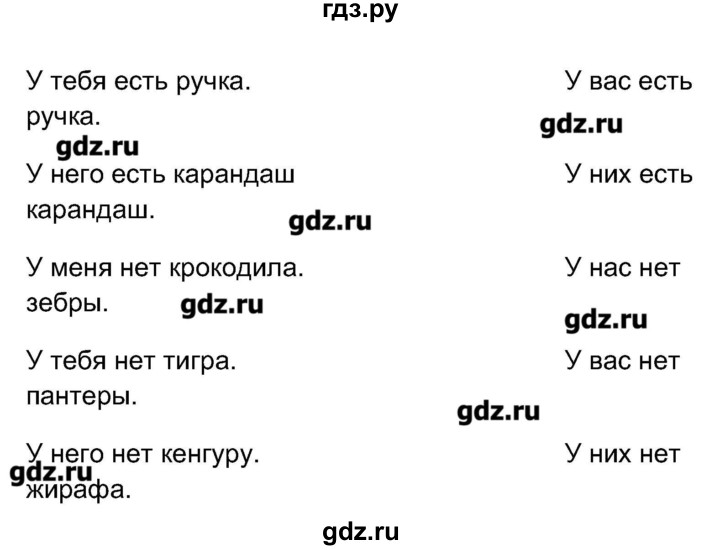 гдз.ру

У тебя есть ручка. У вас есть ручка.

gdz.ru

gdz.ru

У него есть карандаш У них есть карандаш.

gdz.ru

У меня нет крокодила. У нас нет зебры.

gdz.ru

gdz.ru

У тебя нет тигра. У вас нет пантеры.

gdz.ru

У него нет кенгуру. У них нет жирафа.

gdz.ru

gdz.ru